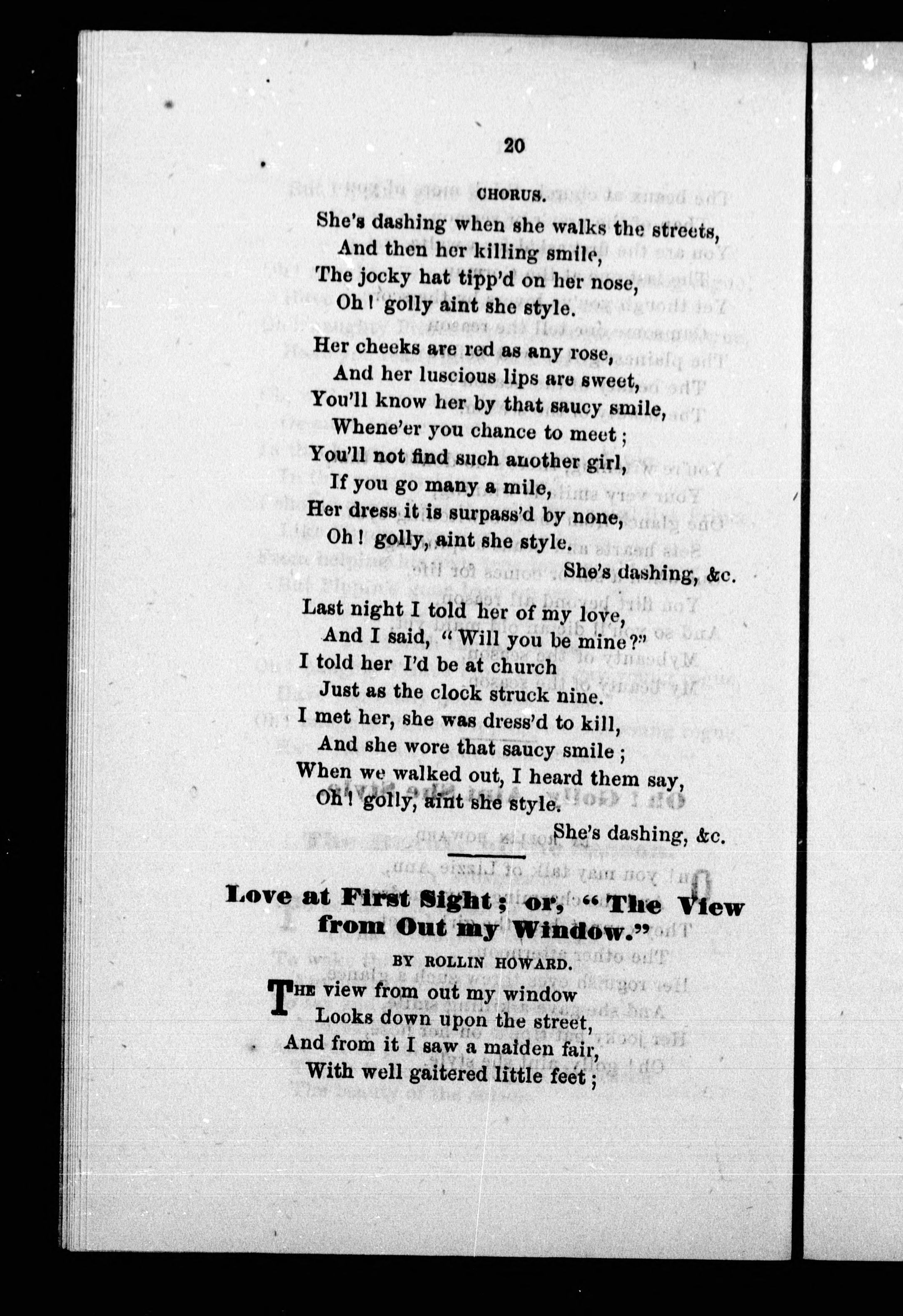 20

CHORUS.

She's dashing when she walks the streets,
And then her killing smile,
The jocky hat tipp'd on her nose,
Oh! golly aint she style.

Her cheeks are red as any rose,
And her luscious lips are sweet,
You'll know her by that saucy smile,
Whene'er you chance to meet;
You'll not find such another girl,
If you go many a mile,
Her dress it is surpass'd by none,
Oh! golly, aint she style.

She's dashing, &c.

Last night I told her of my love,
And I said, "Will you be mine?"
I told her I'd be at church
Just as the clock struck nine.
I met her, she was dress'd to kill,
And she wore that saucy smile;
When we walked out, I heard them say,
Oh! golly, aint she style.

She's dashing, &c.

Love at First Sight; or, "The View from Out my Window."

BY ROLLIN HOWARD.

The view from out my window
Looks down upon the street,
And from it I saw a maiden fair,
With well gaitered little feet;